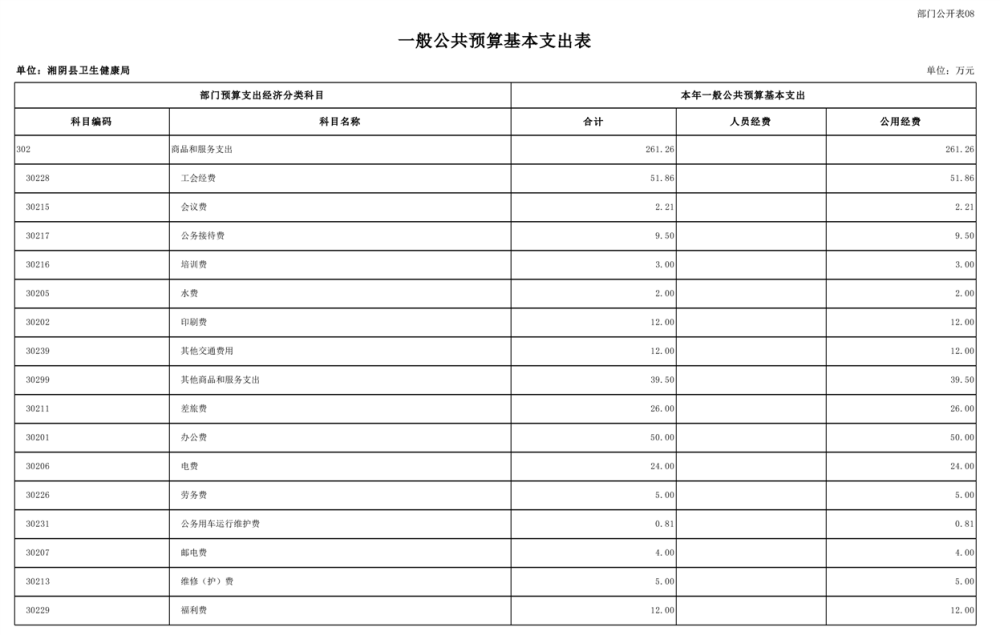 部门公开表08

一般公共预算基本支出表

单位：湘阴县卫生健康局

单位：万元

| 部门预算支出经济分类科目 | | 本年一般公共预算基本支出 | | |
|---|---|---|---|---|
| 科目编码 | 科目名称 | 合计 | 人员经费 | 公用经费 |
| 302 | 商品和服务支出 | 261.26 | | 261.26 |
| 30228 | 工会经费 | 51.86 | | 51.86 |
| 30215 | 会议费 | 2.21 | | 2.21 |
| 30217 | 公务接待费 | 9.50 | | 9.50 |
| 30216 | 培训费 | 3.00 | | 3.00 |
| 30205 | 水费 | 2.00 | | 2.00 |
| 30202 | 印刷费 | 12.00 | | 12.00 |
| 30239 | 其他交通费用 | 12.00 | | 12.00 |
| 30299 | 其他商品和服务支出 | 39.50 | | 39.50 |
| 30211 | 差旅费 | 26.00 | | 26.00 |
| 30201 | 办公费 | 50.00 | | 50.00 |
| 30206 | 电费 | 24.00 | | 24.00 |
| 30226 | 劳务费 | 5.00 | | 5.00 |
| 30231 | 公务用车运行维护费 | 0.81 | | 0.81 |
| 30207 | 邮电费 | 4.00 | | 4.00 |
| 30213 | 维修（护）费 | 5.00 | | 5.00 |
| 30229 | 福利费 | 12.00 | | 12.00 |